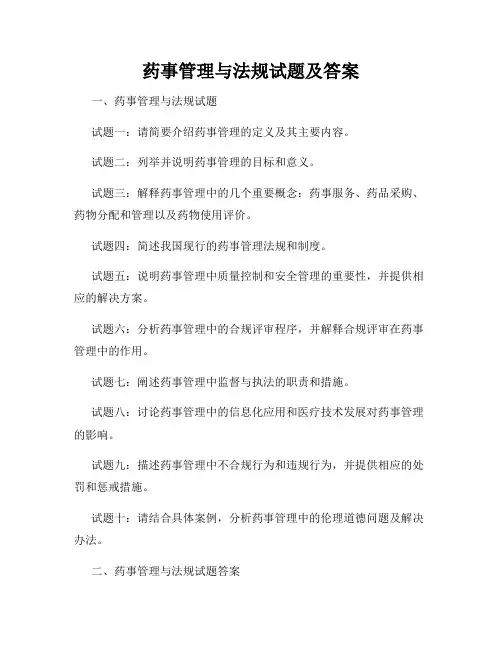 药事管理与法规试题及答案

一、药事管理与法规试题

试题一：请简要介绍药事管理的定义及其主要内容。

试题二：列举并说明药事管理的目标和意义。

试题三：解释药事管理中的几个重要概念：药事服务、药品采购、药物分配和管理以及药物使用评价。

试题四：简述我国现行的药事管理法规和制度。

试题五：说明药事管理中质量控制和安全管理的重要性，并提供相应的解决方案。

试题六：分析药事管理中的合规评审程序，并解释合规评审在药事管理中的作用。

试题七：阐述药事管理中监督与执法的职责和措施。

试题八：讨论药事管理中的信息化应用和医疗技术发展对药事管理的影响。

试题九：描述药事管理中不合规行为和违规行为，并提供相应的处罚和惩戒措施。

试题十：请结合具体案例，分析药事管理中的伦理道德问题及解决办法。

二、药事管理与法规试题答案